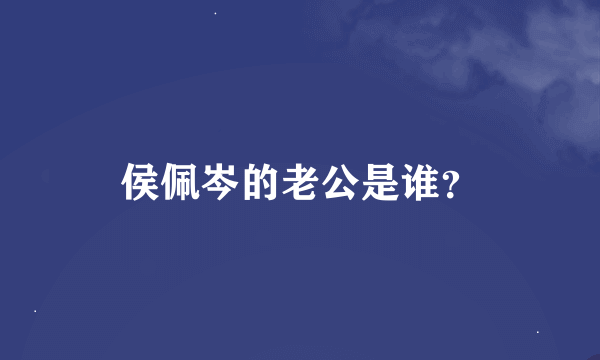 侯佩岑的老公是谁?